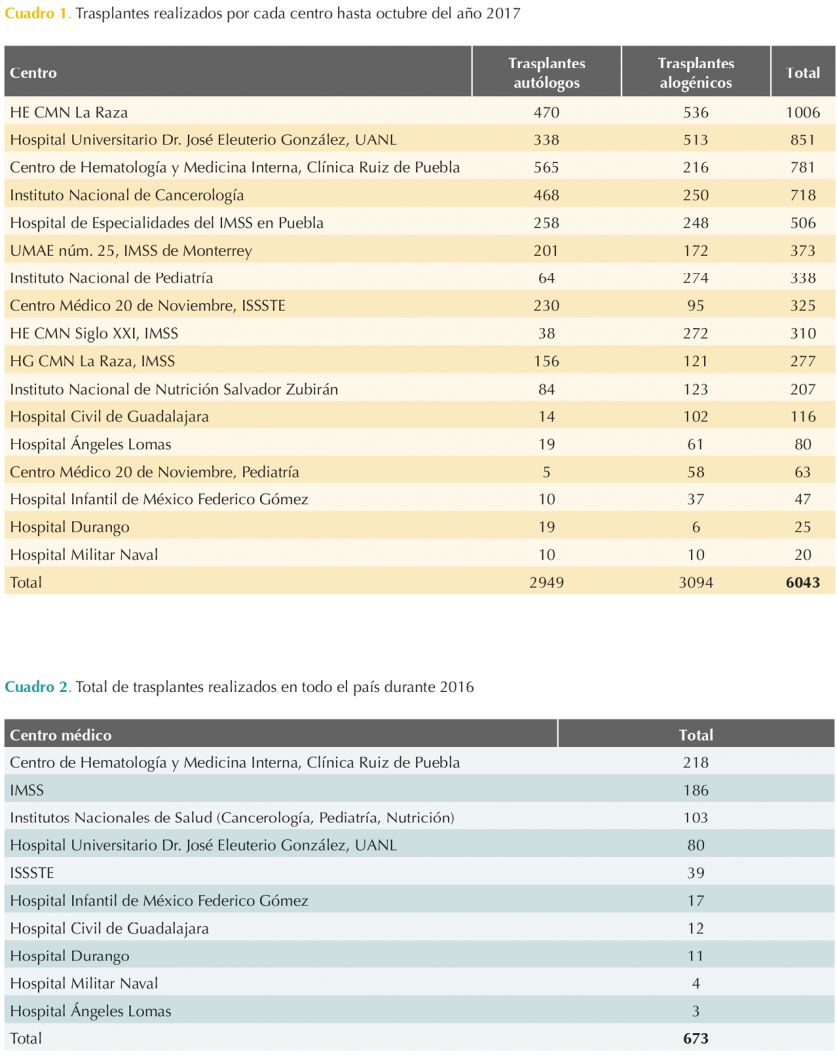 Cuadro 1. Trasplantes realizados por cada centro hasta octubre del año 2017

| Centro | Trasplantes autólogos | Trasplantes alogénicos | Total |
|---|---|---|---|
| HE CMN La Raza | 470 | 536 | 1006 |
| Hospital Universitario Dr. José Eleuterio González, UANL | 338 | 513 | 851 |
| Centro de Hematología y Medicina Interna, Clínica Ruiz de Puebla | 565 | 216 | 781 |
| Instituto Nacional de Cancerología | 468 | 250 | 718 |
| Hospital de Especialidades del IMSS en Puebla | 258 | 248 | 506 |
| UMAE núm. 25, IMSS de Monterrey | 201 | 172 | 373 |
| Instituto Nacional de Pediatría | 64 | 274 | 338 |
| Centro Médico 20 de Noviembre, ISSSTE | 230 | 95 | 325 |
| HE CMN Siglo XXI, IMSS | 38 | 272 | 310 |
| HG CMN La Raza, IMSS | 156 | 121 | 277 |
| Instituto Nacional de Nutrición Salvador Zubirán | 84 | 123 | 207 |
| Hospital Civil de Guadalajara | 14 | 102 | 116 |
| Hospital Ángeles Lomas | 19 | 61 | 80 |
| Centro Médico 20 de Noviembre, Pediatría | 5 | 58 | 63 |
| Hospital Infantil de México Federico Gómez | 10 | 37 | 47 |
| Hospital Durango | 19 | 6 | 25 |
| Hospital Militar Naval | 10 | 10 | 20 |
| Total | 2949 | 3094 | 6043 |

Cuadro 2. Total de trasplantes realizados en todo el país durante 2016

| Centro médico | Total |
|---|---|
| Centro de Hematología y Medicina Interna, Clínica Ruiz de Puebla | 218 |
| IMSS | 186 |
| Institutos Nacionales de Salud (Cancerología, Pediatría, Nutrición) | 103 |
| Hospital Universitario Dr. José Eleuterio González, UANL | 80 |
| ISSSTE | 39 |
| Hospital Infantil de México Federico Gómez | 17 |
| Hospital Civil de Guadalajara | 12 |
| Hospital Durango | 11 |
| Hospital Militar Naval | 4 |
| Hospital Ángeles Lomas | 3 |
| Total | 673 |